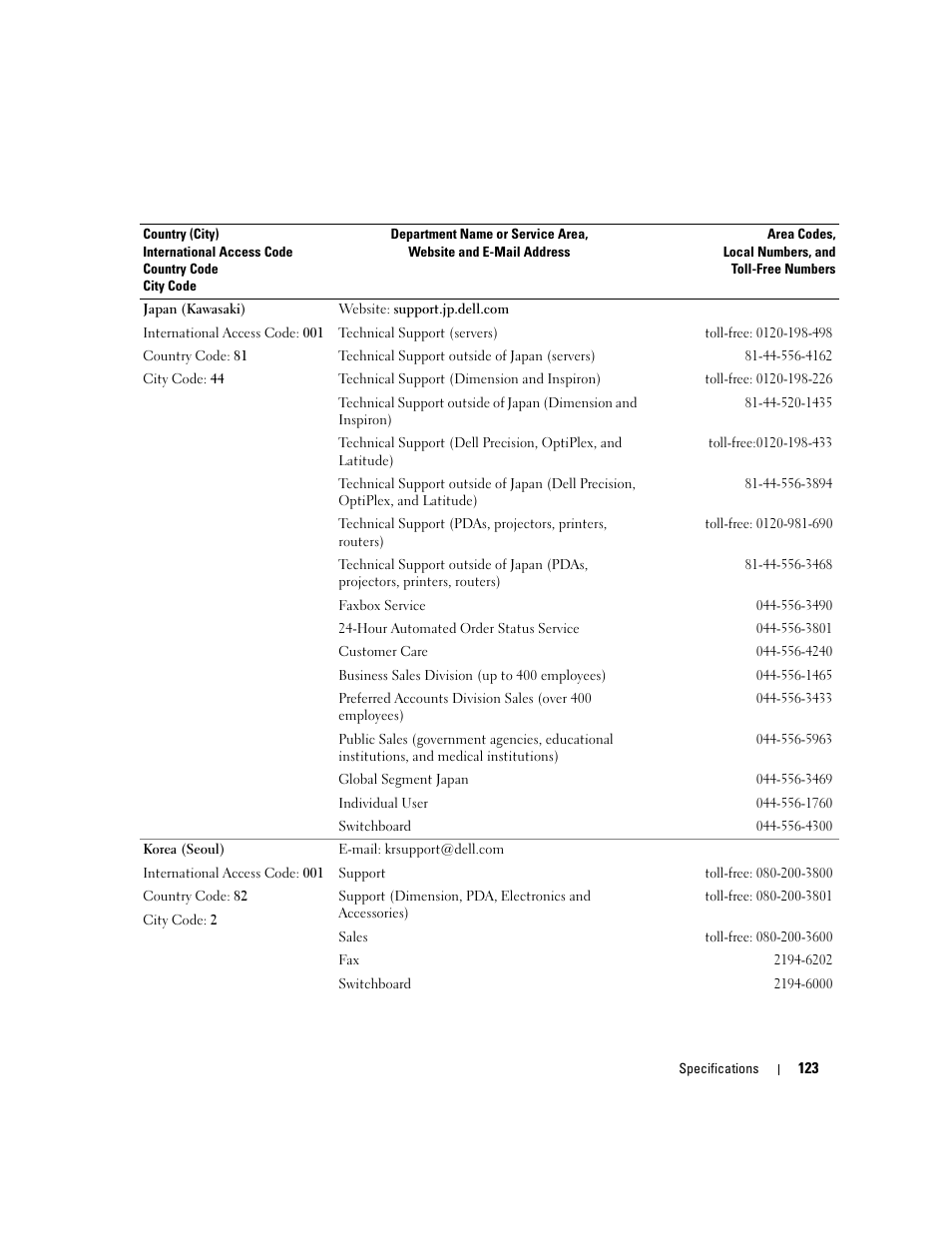 | Country (City) International Access Code Country Code City Code | Department Name or Service Area, Website and E-Mail Address | Area Codes, Local Numbers, and Toll-Free Numbers |
|---|---|---|
| Japan (Kawasaki) | Website: support.jp.dell.com | |
| International Access Code: 001 | Technical Support (servers) | toll-free: 0120-198-498 |
| Country Code: 81 | Technical Support outside of Japan (servers) | 81-44-556-4162 |
| City Code: 44 | Technical Support (Dimension and Inspiron) | toll-free: 0120-198-226 |
| | Technical Support outside of Japan (Dimension and Inspiron) | 81-44-520-1435 |
| | Technical Support (Dell Precision, OptiPlex, and Latitude) | toll-free:0120-198-433 |
| | Technical Support outside of Japan (Dell Precision, OptiPlex, and Latitude) | 81-44-556-3894 |
| | Technical Support (PDAs, projectors, printers, routers) | toll-free: 0120-981-690 |
| | Technical Support outside of Japan (PDAs, projectors, printers, routers) | 81-44-556-3468 |
| | Faxbox Service | 044-556-3490 |
| | 24-Hour Automated Order Status Service | 044-556-3801 |
| | Customer Care | 044-556-4240 |
| | Business Sales Division (up to 400 employees) | 044-556-1465 |
| | Preferred Accounts Division Sales (over 400 employees) | 044-556-3433 |
| | Public Sales (government agencies, educational institutions, and medical institutions) | 044-556-5963 |
| | Global Segment Japan | 044-556-3469 |
| | Individual User | 044-556-1760 |
| | Switchboard | 044-556-4300 |
| Korea (Seoul) | E-mail: krsupport@dell.com | |
| International Access Code: 001 | Support | toll-free: 080-200-3800 |
| Country Code: 82 | Support (Dimension, PDA, Electronics and Accessories) | toll-free: 080-200-3801 |
| City Code: 2 | Sales | toll-free: 080-200-3600 |
| | Fax | 2194-6202 |
| | Switchboard | 2194-6000 |

Specifications | 123